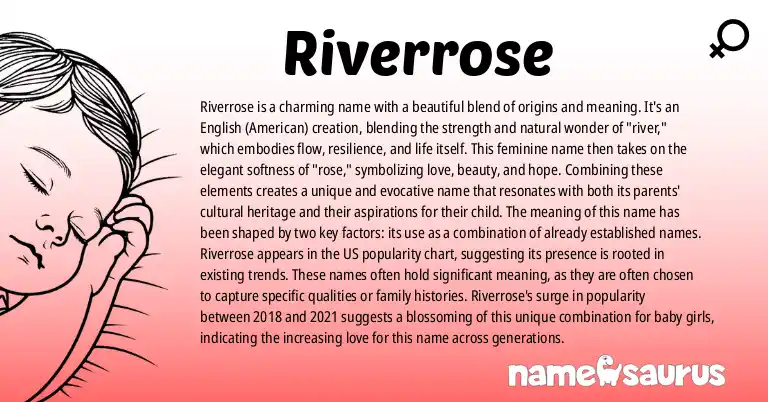 Riverrose

Riverrose is a charming name with a beautiful blend of origins and meaning. It's an English (American) creation, blending the strength and natural wonder of "river," which embodies flow, resilience, and life itself. This feminine name then takes on the elegant softness of "rose," symbolizing love, beauty, and hope. Combining these elements creates a unique and evocative name that resonates with both its parents' cultural heritage and their aspirations for their child. The meaning of this name has been shaped by two key factors: its use as a combination of already established names. Riverrose appears in the US popularity chart, suggesting its presence is rooted in existing trends. These names often hold significant meaning, as they are often chosen to capture specific qualities or family histories. Riverrose's surge in popularity between 2018 and 2021 suggests a blossoming of this unique combination for baby girls, indicating the increasing love for this name across generations.

namesaurus